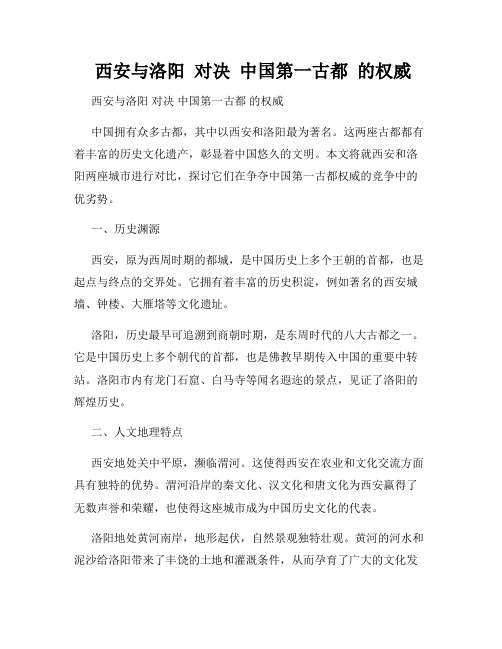 西安与洛阳 对决 中国第一古都 的权威

西安与洛阳 对决 中国第一古都 的权威

中国拥有众多古都，其中以西安和洛阳最为著名。这两座古都都有着丰富的历史文化遗产，彰显着中国悠久的文明。本文将就西安和洛阳两座城市进行对比，探讨它们在争夺中国第一古都权威的竞争中的优劣势。

一、历史渊源

西安，原为西周时期的都城，是中国历史上多个王朝的首都，也是起点与终点的交界处。它拥有着丰富的历史积淀，例如著名的西安城墙、钟楼、大雁塔等文化遗址。

洛阳，历史最早可追溯到商朝时期，是东周时代的八大古都之一。它是中国历史上多个朝代的首都，也是佛教早期传入中国的重要中转站。洛阳市内有龙门石窟、白马寺等闻名遐迩的景点，见证了洛阳的辉煌历史。

二、人文地理特点

西安地处关中平原，濒临渭河。这使得西安在农业和文化交流方面具有独特的优势。渭河沿岸的秦文化、汉文化和唐文化为西安赢得了无数声誉和荣耀，也使得这座城市成为中国历史文化的代表。

洛阳地处黄河南岸，地形起伏，自然景观独特壮观。黄河的河水和泥沙给洛阳带来了丰饶的土地和灌溉条件，从而孕育了广大的文化发